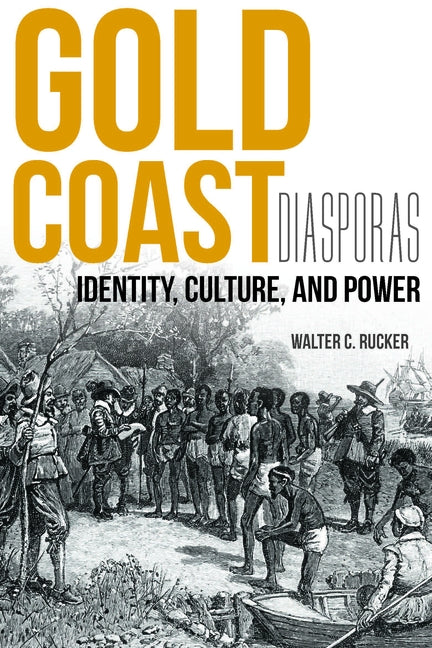 GOLD COAST DIASPORAS

IDENTITY, CULTURE, AND POWER

WALTER C. RUCKER